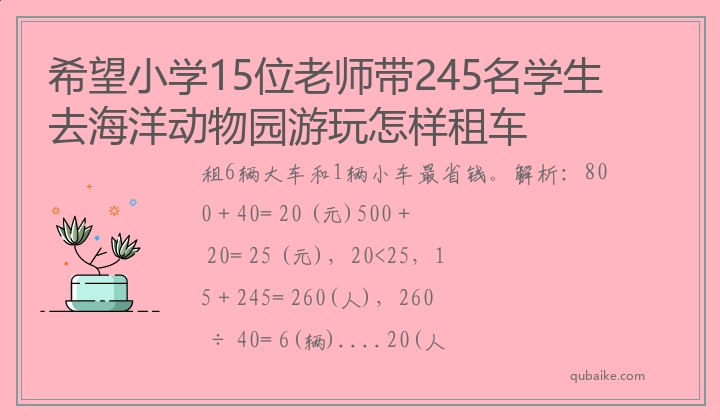 希望小学15位老师带245名学生去海洋动物园游玩怎样租车

租6辆大车和1辆小车最省钱。解析：800 + 40= 20（元）500 + 20= 25（元），20<25，15 + 245= 260(人)，260 ÷ 40= 6(辆)....20(人

qubaike.com